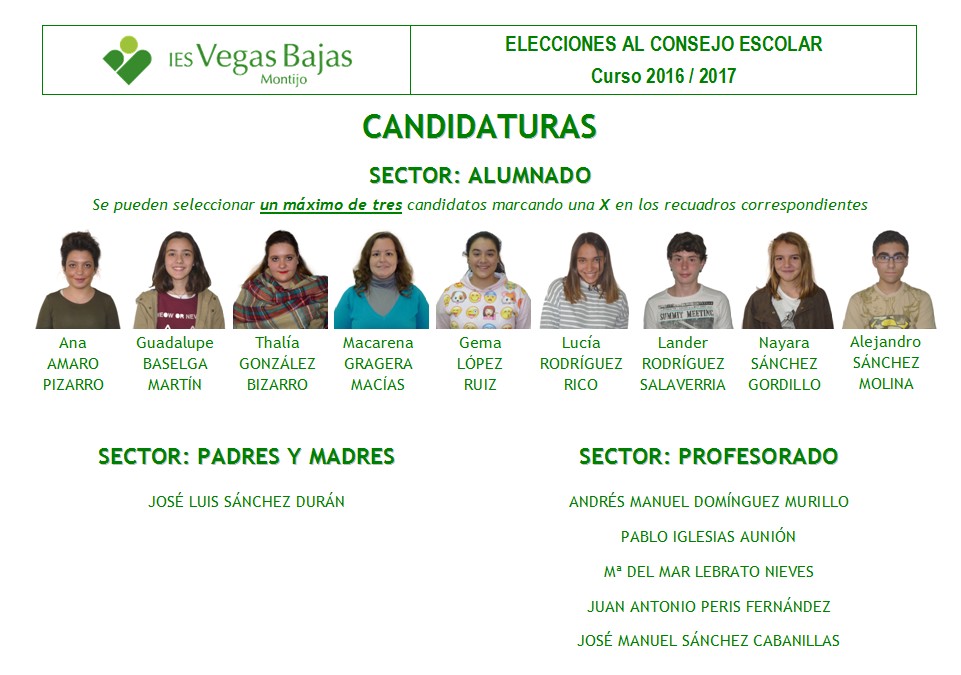 IES Vegas Bajas
Montijo

ELECCIONES AL CONSEJO ESCOLAR
Curso 2016 / 2017

CANDIDATURAS

SECTOR: ALUMNADO

Se pueden seleccionar un máximo de tres candidatos marcando una X en los recuadros correspondientes

Ana AMARO PIZARRO

Guadalupe BASELGA MARTÍN

Thalía GONZÁLEZ BIZARRO

Macarena GRAGERA MACÍAS

Gema LÓPEZ RUIZ

Lucía RODRÍGUEZ RICO

Lander RODRÍGUEZ SALAVERRIA

Nayara SÁNCHEZ GORDILLO

Alejandro SÁNCHEZ MOLINA

SECTOR: PADRES Y MADRES

JOSÉ LUIS SÁNCHEZ DURÁN

SECTOR: PROFESORADO

ANDRÉS MANUEL DOMÍNGUEZ MURILLO

PABLO IGLESIAS AUNIÓN

Mª DEL MAR LEBRATO NIEVES

JUAN ANTONIO PERIS FERNÁNDEZ

JOSÉ MANUEL SÁNCHEZ CABANILLAS